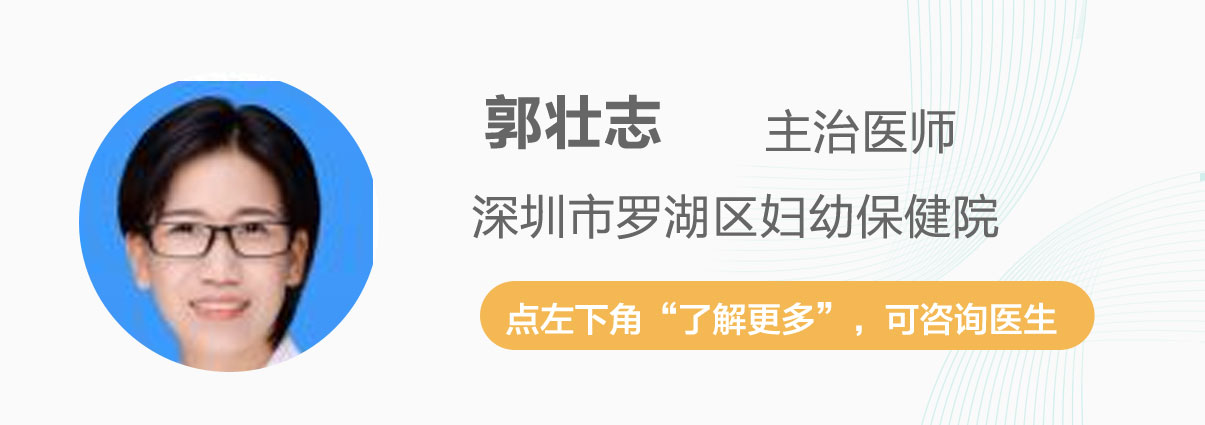 郭壮志 主治医师

深圳市罗湖区妇幼保健院

点左下角“了解更多”，可咨询医生